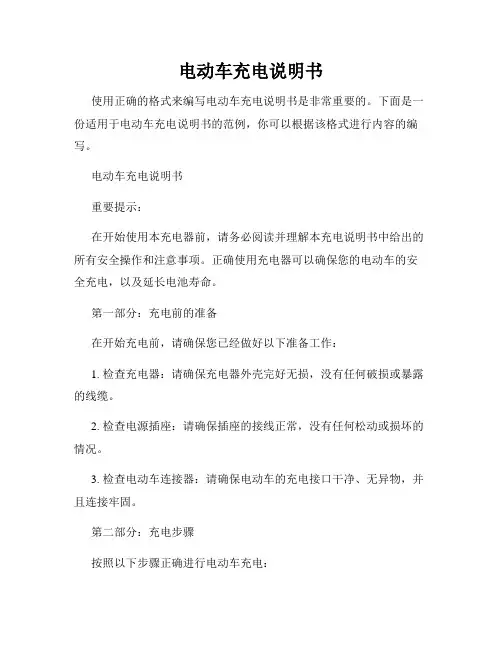 电动车充电说明书

使用正确的格式来编写电动车充电说明书是非常重要的。下面是一份适用于电动车充电说明书的范例，你可以根据该格式进行内容的编写。

电动车充电说明书

重要提示：

在开始使用本充电器前，请务必阅读并理解本充电说明书中给出的所有安全操作和注意事项。正确使用充电器可以确保您的电动车的安全充电，以及延长电池寿命。

第一部分：充电前的准备

在开始充电前，请确保您已经做好以下准备工作：

1. 检查充电器：请确保充电器外壳完好无损，没有任何破损或暴露的线缆。

2. 检查电源插座：请确保插座的接线正常，没有任何松动或损坏的情况。

3. 检查电动车连接器：请确保电动车的充电接口干净、无异物，并且连接牢固。

第二部分：充电步骤

按照以下步骤正确进行电动车充电：